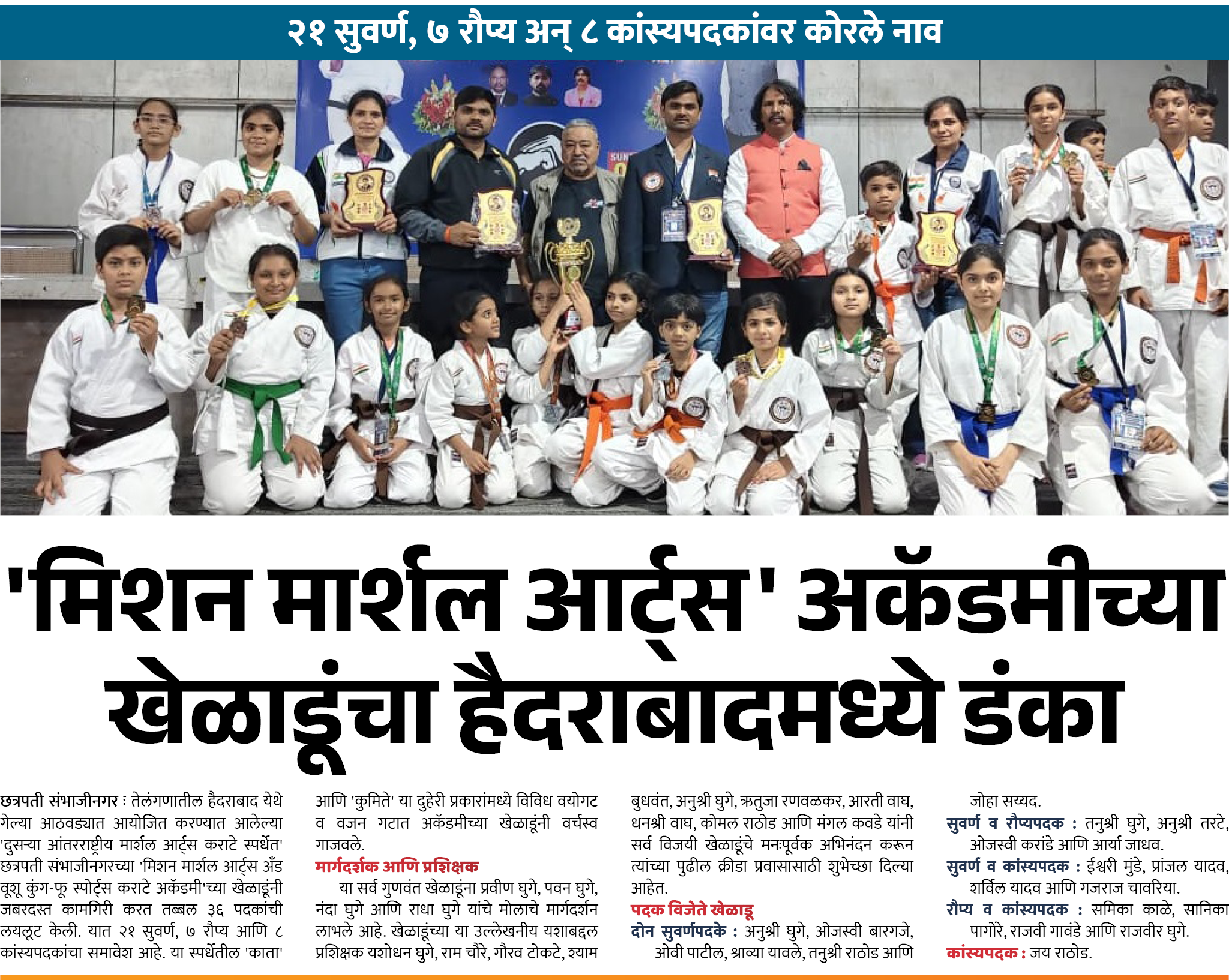 २१ सुवर्ण, ७ रौप्य अन् ८ कांस्यपदकांवर कोरले नाव

'मिशन मार्शल आर्ट्स' अकॅडमीच्या खेळाडूंचा हैदराबादमध्ये डंका

छत्रपती संभाजीनगर : तेलंगणातील हैदराबाद येथे गेल्या आठवड्यात आयोजित करण्यात आलेल्या 'दुसऱ्या आंतरराष्ट्रीय मार्शल आर्ट्स कराटे स्पर्धेत' छत्रपती संभाजीनगरच्या 'मिशन मार्शल आर्ट्स अँड वूशू कुंग-फू स्पोर्ट्स कराटे अकॅडमी'च्या खेळाडूंनी जबरदस्त कामगिरी करत तब्बल ३६ पदकांची लयलूट केली. यात २१ सुवर्ण, ७ रौप्य आणि ८ कांस्यपदकांचा समावेश आहे. या स्पर्धेतील 'काता' आणि 'कुमिते' या दुहेरी प्रकारांमध्ये विविध वयोगट व वजन गटात अकॅडमीच्या खेळाडूंनी वर्चस्व गाजवले.

मार्गदर्शक आणि प्रशिक्षक

या सर्व गुणवंत खेळाडूंना प्रवीण घुगे, पवन घुगे, नंदा घुगे आणि राधा घुगे यांचे मोलाचे मार्गदर्शन लाभले आहे. खेळाडूंच्या या उल्लेखनीय यशाबद्दल प्रशिक्षक यशोधन घुगे, राम चौरे, गौरव टोकटे, श्याम बुधवंत, अनुश्री घुगे, ऋतुजा रणवळकर, आरती वाघ, धनश्री वाघ, कोमल राठोड आणि मंगल कवडे यांनी सर्व विजयी खेळाडूंचे मनःपूर्वक अभिनंदन करून त्यांच्या पुढील क्रीडा प्रवासासाठी शुभेच्छा दिल्या आहेत.

पदक विजेते खेळाडू

दोन सुवर्णपदके : अनुश्री घुगे, ओजस्वी बारगजे, ओवी पाटील, श्राव्या यावले, तनुश्री राठोड आणि जोहा सय्यद.

सुवर्ण व रौप्यपदक : तनुश्री घुगे, अनुश्री तरटे, ओजस्वी करांडे आणि आर्या जाधव.

सुवर्ण व कांस्यपदक : ईश्वरी मुंडे, प्रांजल यादव, शर्विल यादव आणि गजराज चावरिया.

रौप्य व कांस्यपदक : समिका काळे, सानिका पागोरे, राजवी गावंडे आणि राजवीर घुगे.

कांस्यपदक : जय राठोड.